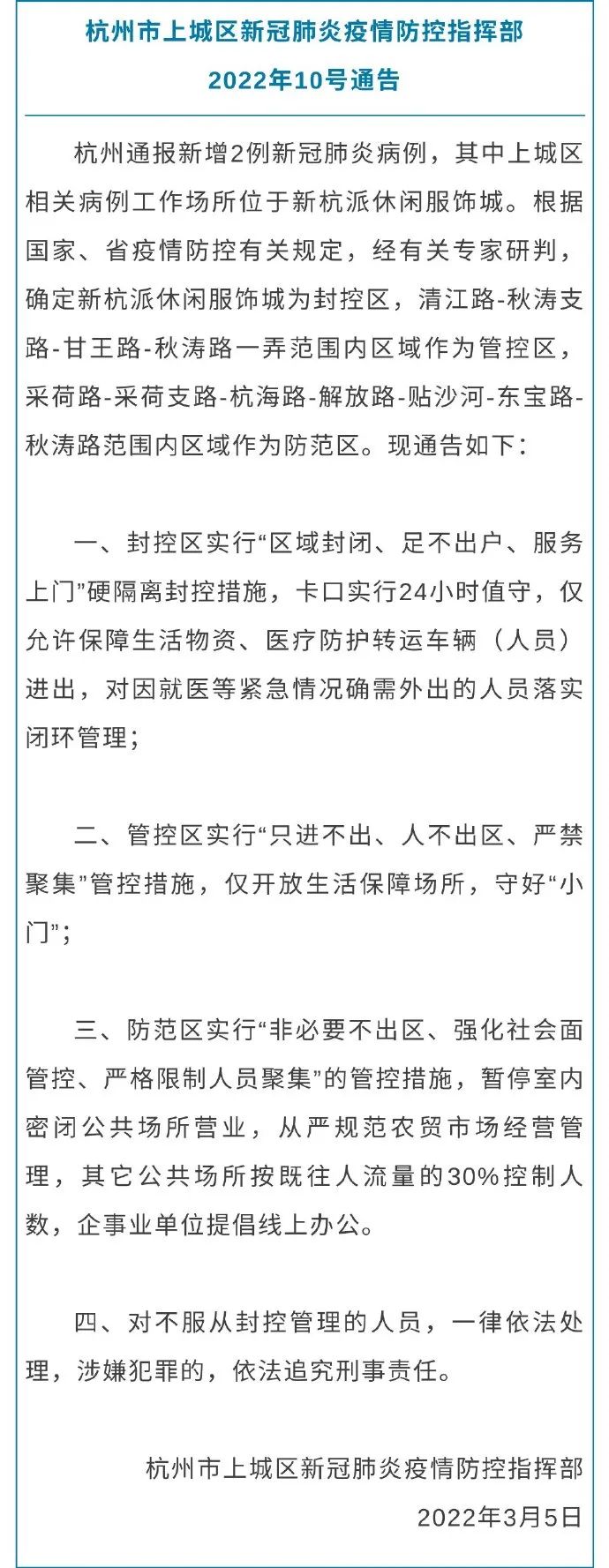 杭州市上城区新冠肺炎疫情防控指挥部
2022年10号通告

杭州通报新增2例新冠肺炎病例，其中上城区相关病例工作场所位于新杭派休闲服饰城。根据国家、省疫情防控有关规定，经有关专家研判，确定新杭派休闲服饰城为封控区，清江路-秋涛支路-甘王路-秋涛路一弄范围内区域作为管控区，采荷路-采荷支路-杭海路-解放路-贴沙河-东宝路-秋涛路范围内区域作为防范区。现通告如下：

一、封控区实行“区域封闭、足不出户、服务上门”硬隔离封控措施，卡口实行24小时值守，仅允许保障生活物资、医疗防护转运车辆（人员）进出，对因就医等紧急情况确需外出的人员落实闭环管理；

二、管控区实行“只进不出、人不出区、严禁聚集”管控措施，仅开放生活保障场所，守好“小门”；

三、防范区实行“非必要不出区、强化社会面管控、严格限制人员聚集”的管控措施，暂停室内密闭公共场所营业，从严规范农贸市场经营管理，其它公共场所按既往人流量的30%控制人数，企事业单位提倡线上办公。

四、对不服从封控管理的人员，一律依法处理，涉嫌犯罪的，依法追究刑事责任。

杭州市上城区新冠肺炎疫情防控指挥部
2022年3月5日